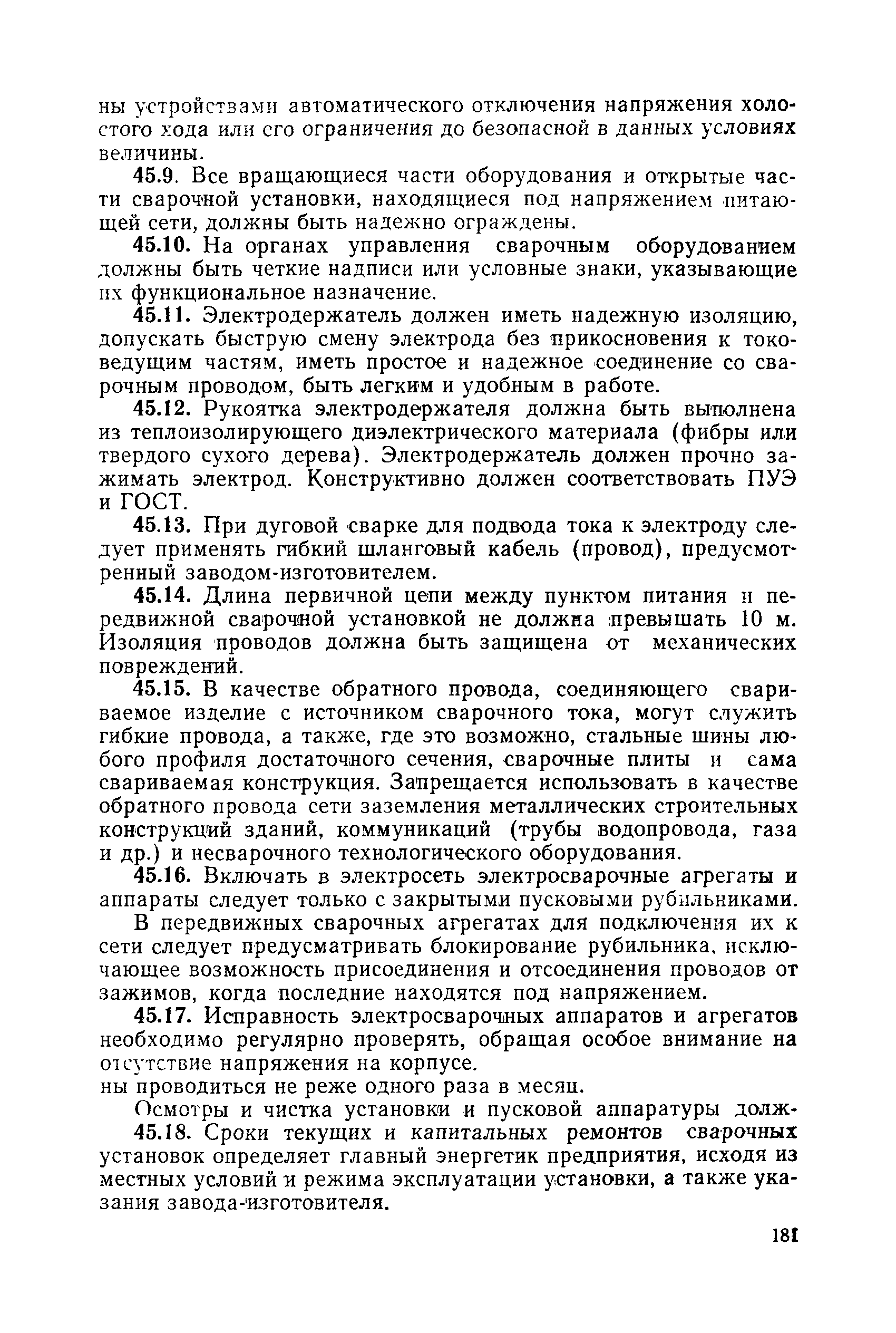 ны устройствами автоматического отключения напряжения холостого хода или его ограничения до безопасной в данных условиях величины.

45.9. Все вращающиеся части оборудования и открытые части сварочной установки, находящиеся под напряжением питающей сети, должны быть надежно ограждены.

45.10. На органах управления сварочным оборудованием должны быть четкие надписи или условные знаки, указывающие их функциональное назначение.

45.11. Электродержатель должен иметь надежную изоляцию, допускать быструю смену электрода без прикосновения к токоведущим частям, иметь простое и надежное соединение со сварочным проводом, быть легким и удобным в работе.

45.12. Рукоятка электродержателя должна быть выполнена из теплоизолирующего диэлектрического материала (фибры или твердого сухого дерева). Электродержатель должен прочно зажимать электрод. Конструктивно должен соответствовать ПУЭ и ГОСТ.

45.13. При дуговой сварке для подвода тока к электроду следует применять гибкий шланговый кабель (провод), предусмотренный заводом-изготовителем.

45.14. Длина первичной цепи между пунктом питания и передвижной сварочной установкой не должна превышать 10 м. Изоляция проводов должна быть защищена от механических повреждений.

45.15. В качестве обратного провода, соединяющего свариваемое изделие с источником сварочного тока, могут служить гибкие провода, а также, где это возможно, стальные шины любого профиля достаточного сечения, сварочные плиты и сама свариваемая конструкция. Запрещается использовать в качестве обратного провода сети заземления металлических строительных конструкций зданий, коммуникаций (трубы водопровода, газа и др.) и несварочного технологического оборудования.

45.16. Включать в электросеть электросварочные агрегаты и аппараты следует только с закрытыми пусковыми рубильниками.

В передвижных сварочных агрегатах для подключения их к сети следует предусматривать блокирование рубильника, исключающее возможность присоединения и отсоединения проводов от зажимов, когда последние находятся под напряжением.

45.17. Исправность электросварочных аппаратов и агрегатов необходимо регулярно проверять, обращая особое внимание на отсутствие напряжения на корпусе.
ны проводиться не реже одного раза в месяц.

Осмотры и чистка установки и пусковой аппаратуры долж-
45.18. Сроки текущих и капитальных ремонтов сварочных установок определяет главный энергетик предприятия, исходя из местных условий и режима эксплуатации установки, а также указания завода-изготовителя.

181